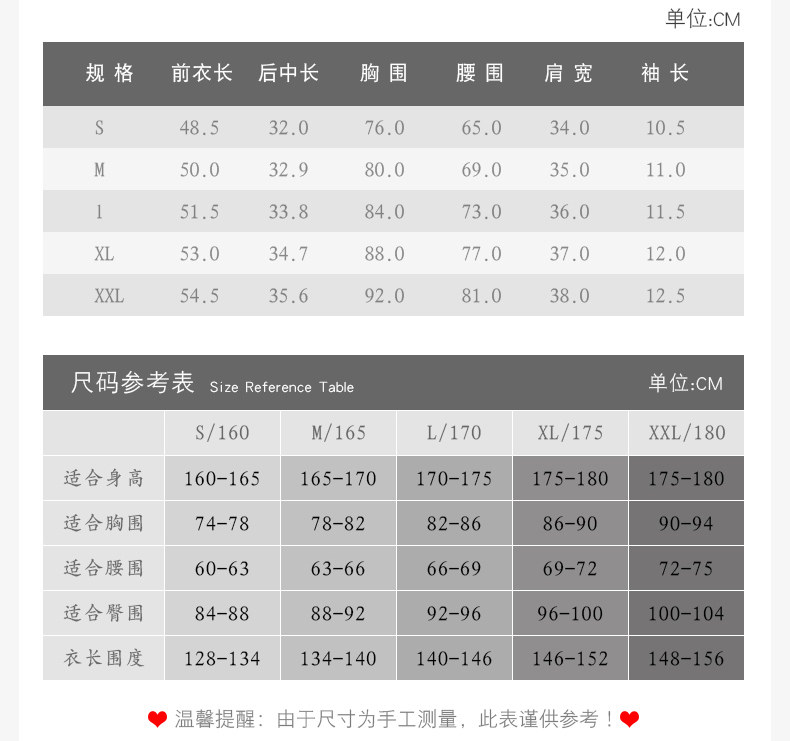 单位:CM

| 规格 | 前衣长 | 后中长 | 胸围 | 腰围 | 肩宽 | 袖长 |
|---|---|---|---|---|---|---|
| S | 48.5 | 32.0 | 76.0 | 65.0 | 34.0 | 10.5 |
| M | 50.0 | 32.9 | 80.0 | 69.0 | 35.0 | 11.0 |
| l | 51.5 | 33.8 | 84.0 | 73.0 | 36.0 | 11.5 |
| XL | 53.0 | 34.7 | 88.0 | 77.0 | 37.0 | 12.0 |
| XXL | 54.5 | 35.6 | 92.0 | 81.0 | 38.0 | 12.5 |

尺码参考表 Size Reference Table 单位:CM

|  | S/160 | M/165 | L/170 | XL/175 | XXL/180 |
|---|---|---|---|---|---|
| 适合身高 | 160-165 | 165-170 | 170-175 | 175-180 | 175-180 |
| 适合胸围 | 74-78 | 78-82 | 82-86 | 86-90 | 90-94 |
| 适合腰围 | 60-63 | 63-66 | 66-69 | 69-72 | 72-75 |
| 适合臀围 | 84-88 | 88-92 | 92-96 | 96-100 | 100-104 |
| 衣长围度 | 128-134 | 134-140 | 140-146 | 146-152 | 148-156 |

温馨提醒:由于尺寸为手工测量,此表谨供参考!